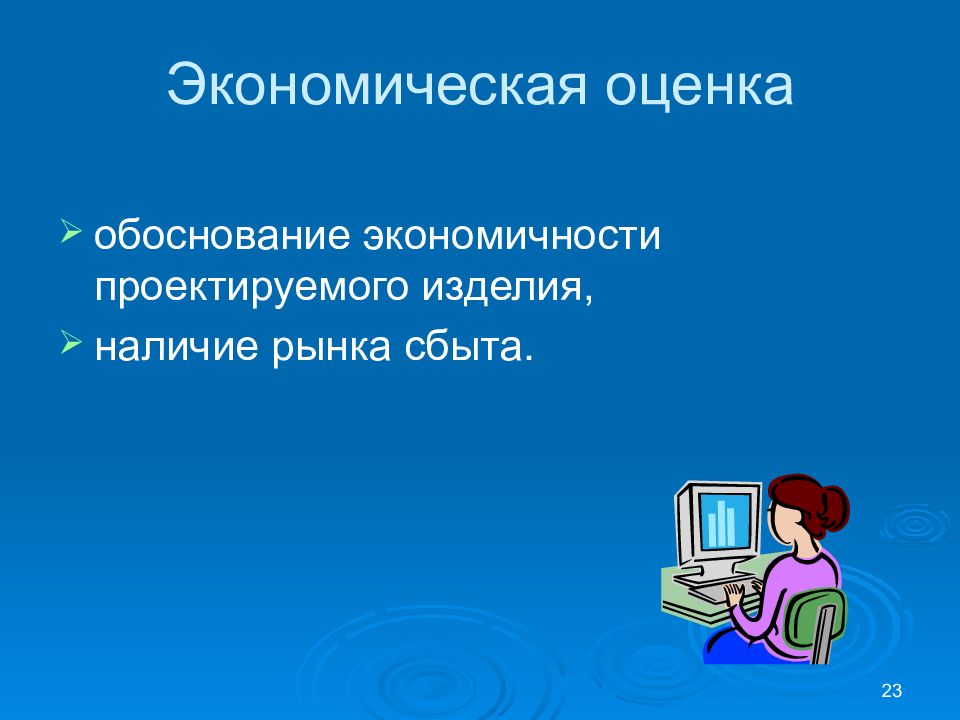 Экономическая оценка

➢ обоснование экономичности проектируемого изделия,

➢ наличие рынка сбыта.

23